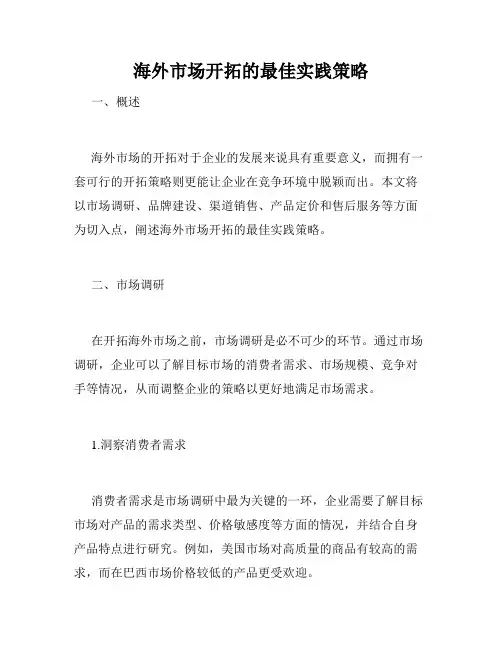 海外市场开拓的最佳实践策略

一、概述

海外市场的开拓对于企业的发展来说具有重要意义，而拥有一套可行的开拓策略则更能让企业在竞争环境中脱颖而出。本文将以市场调研、品牌建设、渠道销售、产品定价和售后服务等方面为切入点，阐述海外市场开拓的最佳实践策略。

二、市场调研

在开拓海外市场之前，市场调研是必不可少的环节。通过市场调研，企业可以了解目标市场的消费者需求、市场规模、竞争对手等情况，从而调整企业的策略以更好地满足市场需求。

1.洞察消费者需求

消费者需求是市场调研中最为关键的一环，企业需要了解目标市场对产品的需求类型、价格敏感度等方面的情况，并结合自身产品特点进行研究。例如，美国市场对高质量的商品有较高的需求，而在巴西市场价格较低的产品更受欢迎。